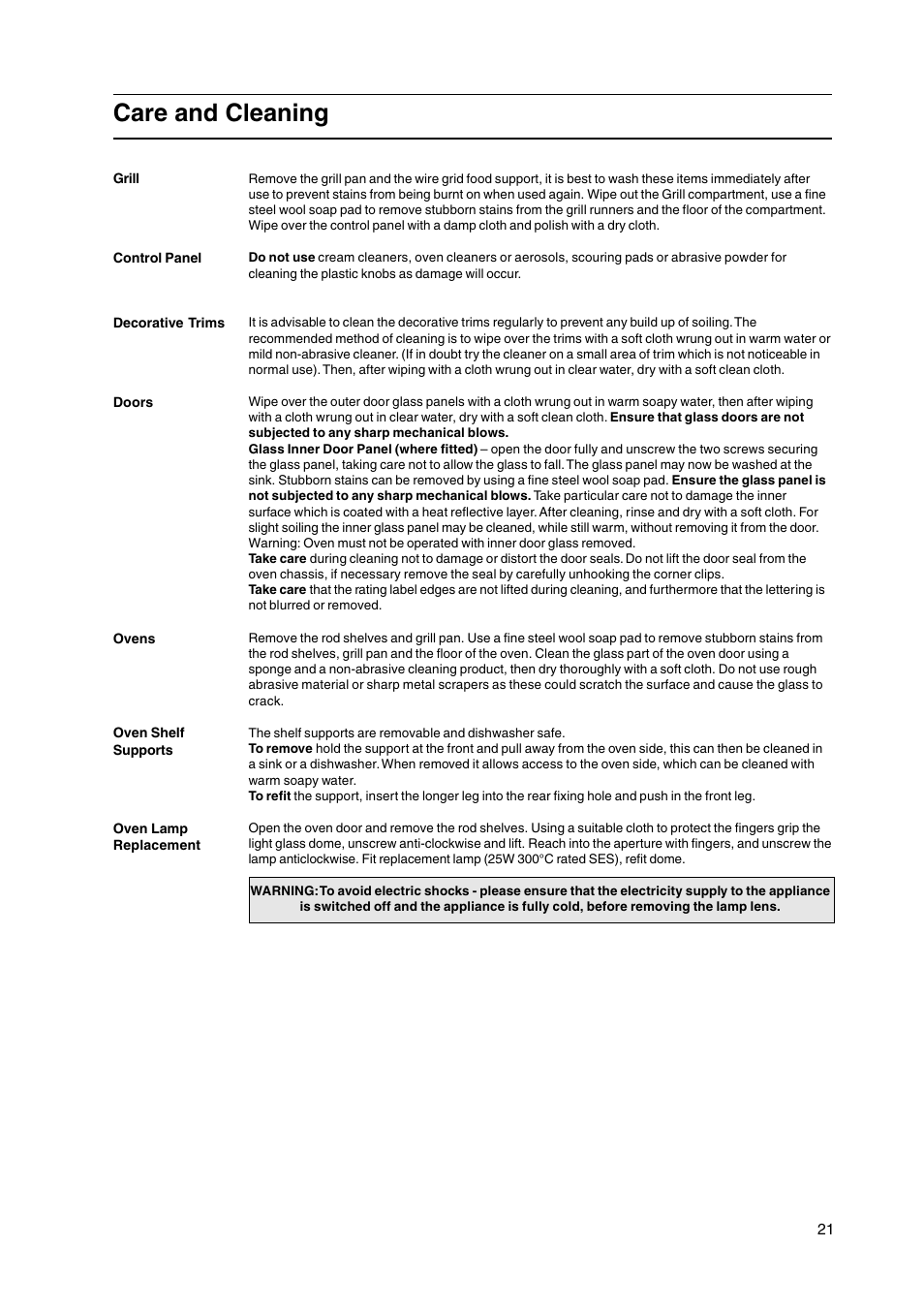 Care and Cleaning

Grill

Remove the grill pan and the wire grid food support, it is best to wash these items immediately after use to prevent stains from being burnt on when used again. Wipe out the Grill compartment, use a fine steel wool soap pad to remove stubborn stains from the grill runners and the floor of the compartment. Wipe over the control panel with a damp cloth and polish with a dry cloth.

Control Panel

Do not use cream cleaners, oven cleaners or aerosols, scouring pads or abrasive powder for cleaning the plastic knobs as damage will occur.

Decorative Trims

It is advisable to clean the decorative trims regularly to prevent any build up of soiling. The recommended method of cleaning is to wipe over the trims with a soft cloth wrung out in warm water or mild non-abrasive cleaner. (If in doubt try the cleaner on a small area of trim which is not noticeable in normal use). Then, after wiping with a cloth wrung out in clear water, dry with a soft clean cloth.

Doors

Wipe over the outer door glass panels with a cloth wrung out in warm soapy water, then after wiping with a cloth wrung out in clear water, dry with a soft clean cloth. Ensure that glass doors are not subjected to any sharp mechanical blows.
Glass Inner Door Panel (where fitted) – open the door fully and unscrew the two screws securing the glass panel, taking care not to allow the glass to fall. The glass panel may now be washed at the sink. Stubborn stains can be removed by using a fine steel wool soap pad. Ensure the glass panel is not subjected to any sharp mechanical blows. Take particular care not to damage the inner surface which is coated with a heat reflective layer. After cleaning, rinse and dry with a soft cloth. For slight soiling the inner glass panel may be cleaned, while still warm, without removing it from the door. Warning: Oven must not be operated with inner door glass removed.
Take care during cleaning not to damage or distort the door seals. Do not lift the door seal from the oven chassis, if necessary remove the seal by carefully unhooking the corner clips.
Take care that the rating label edges are not lifted during cleaning, and furthermore that the lettering is not blurred or removed.

Ovens

Remove the rod shelves and grill pan. Use a fine steel wool soap pad to remove stubborn stains from the rod shelves, grill pan and the floor of the oven. Clean the glass part of the oven door using a sponge and a non-abrasive cleaning product, then dry thoroughly with a soft cloth. Do not use rough abrasive material or sharp metal scrapers as these could scratch the surface and cause the glass to crack.

Oven Shelf Supports

The shelf supports are removable and dishwasher safe.
To remove hold the support at the front and pull away from the oven side, this can then be cleaned in a sink or a dishwasher. When removed it allows access to the oven side, which can be cleaned with warm soapy water.
To refit the support, insert the longer leg into the rear fixing hole and push in the front leg.

Oven Lamp Replacement

Open the oven door and remove the rod shelves. Using a suitable cloth to protect the fingers grip the light glass dome, unscrew anti-clockwise and lift. Reach into the aperture with fingers, and unscrew the lamp anticlockwise. Fit replacement lamp (25W 300°C rated SES), refit dome.

WARNING: To avoid electric shocks - please ensure that the electricity supply to the appliance is switched off and the appliance is fully cold, before removing the lamp lens.

21